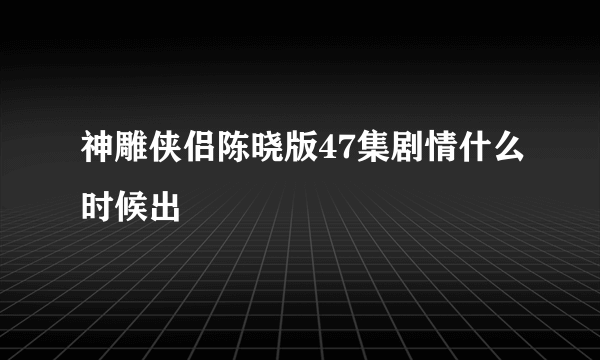 神雕侠侣陈晓版47集剧情什么时候出